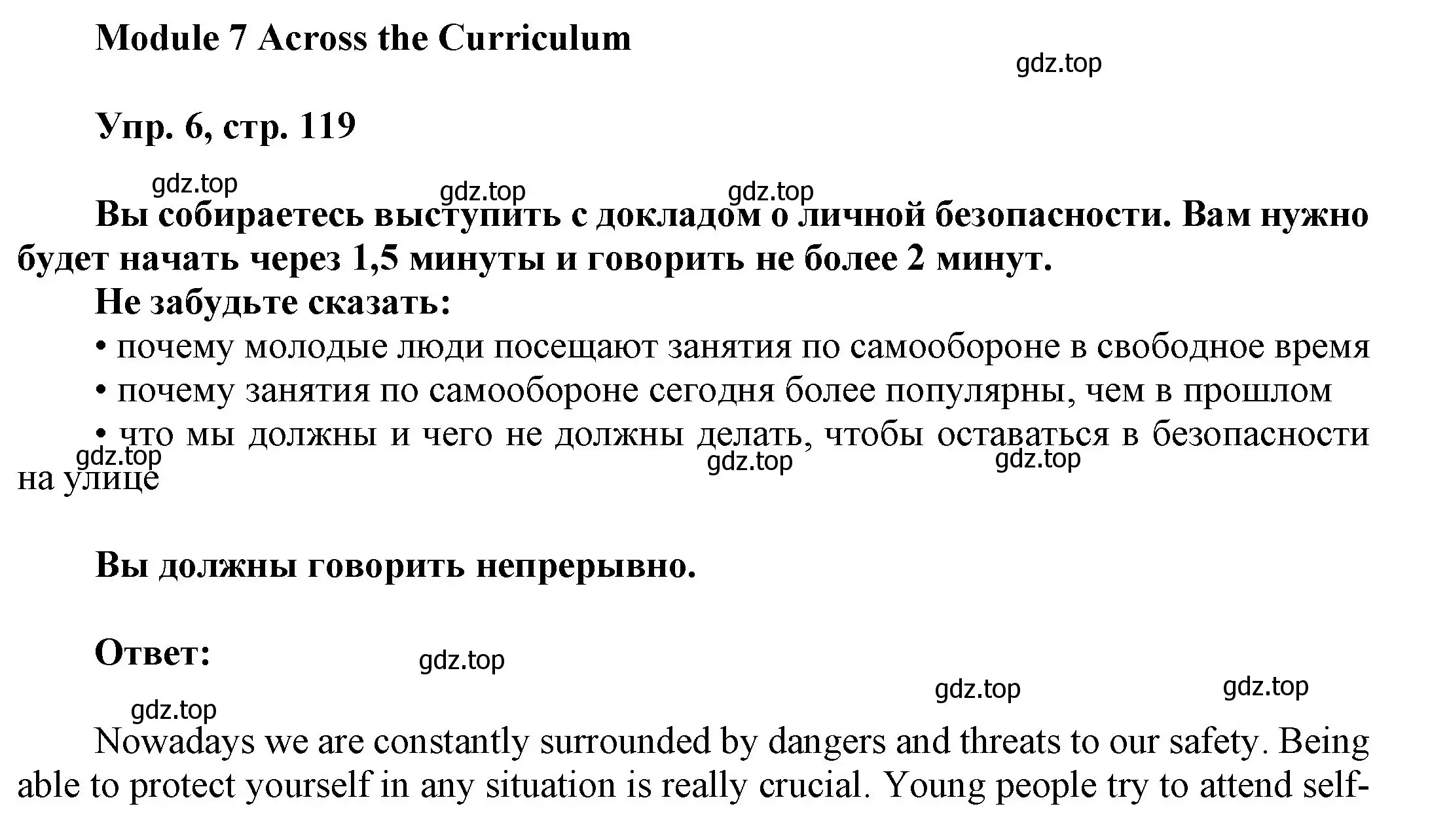 Module 7 Across the Curriculum

gdz.top

Упр. 6, стр. 119

gdz.top gdz.top gdz.top

Вы собираетесь выступить с докладом о личной безопасности. Вам нужно будет начать через 1,5 минуты и говорить не более 2 минут.

Не забудьте сказать:

• почему молодые люди посещают занятия по самообороне в свободное время

• почему занятия по самообороне сегодня более популярны, чем в прошлом

• что мы должны и чего не должны делать, чтобы оставаться в безопасности на улице

gdz.top gdz.top gdz.top

Вы должны говорить непрерывно.

Ответ:

gdz.top gdz.top gdz.top gdz.top

Nowadays we are constantly surrounded by dangers and threats to our safety. Being able to protect yourself in any situation is really crucial. Young people try to attend self-